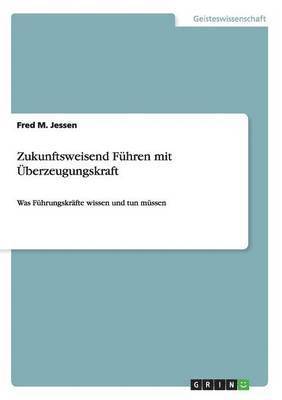 Geisteswissenschaft

Fred M. Jessen

Zukunftsweisend Führen mit Überzeugungskraft

Was Führungskräfte wissen und tun müssen

GRIN